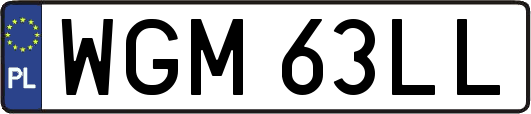 PL
WGM 63LL